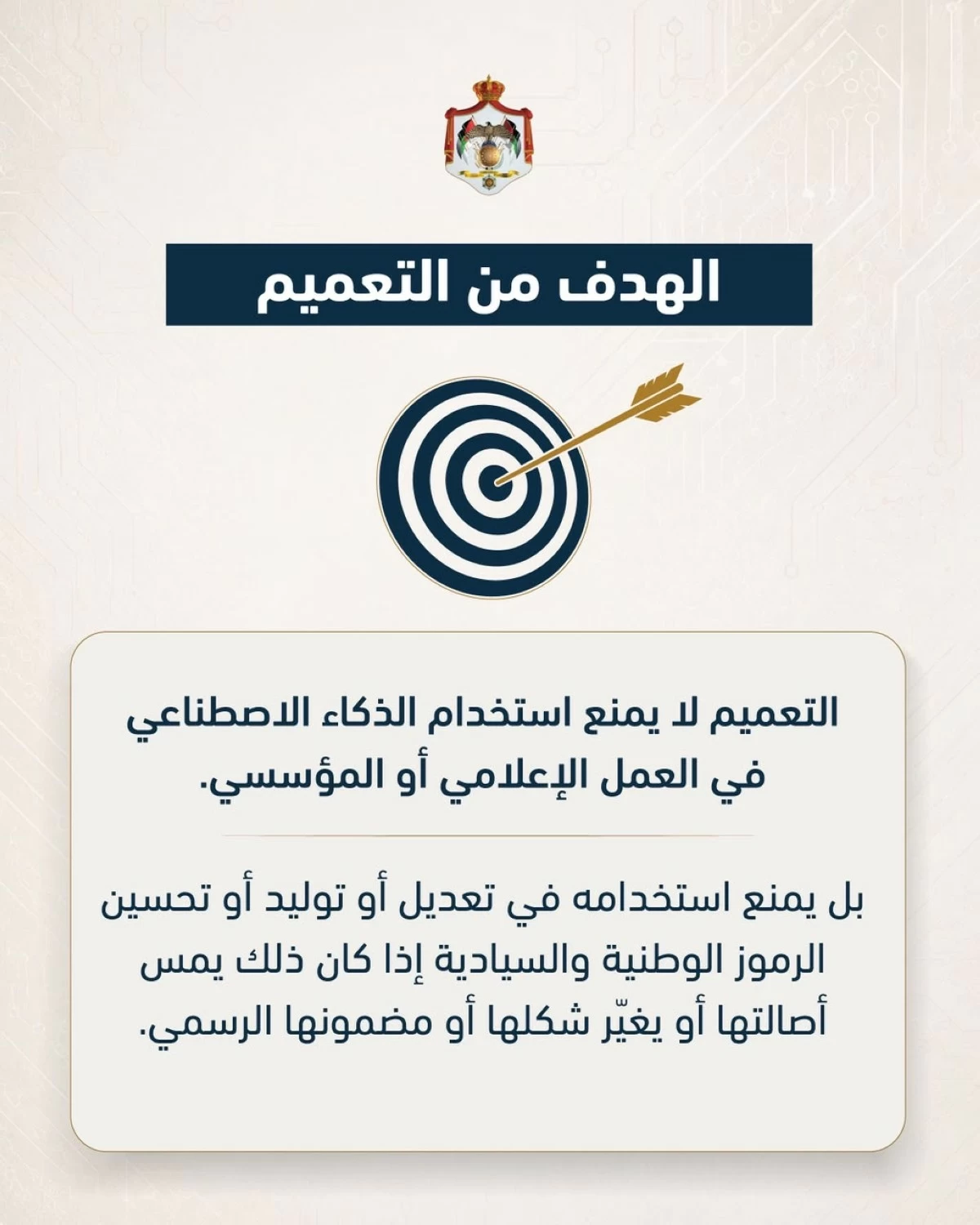 الهدف من التعميم

التعميم لا يمنع استخدام الذكاء الاصطناعي في العمل الإعلامي أو المؤسسي.

بل يمنع استخدامه في تعديل أو توليد أو تحسين الرموز الوطنية والسيادية إذا كان ذلك يمس أصالتها أو يغيّر شكلها أو مضمونها الرسمي.